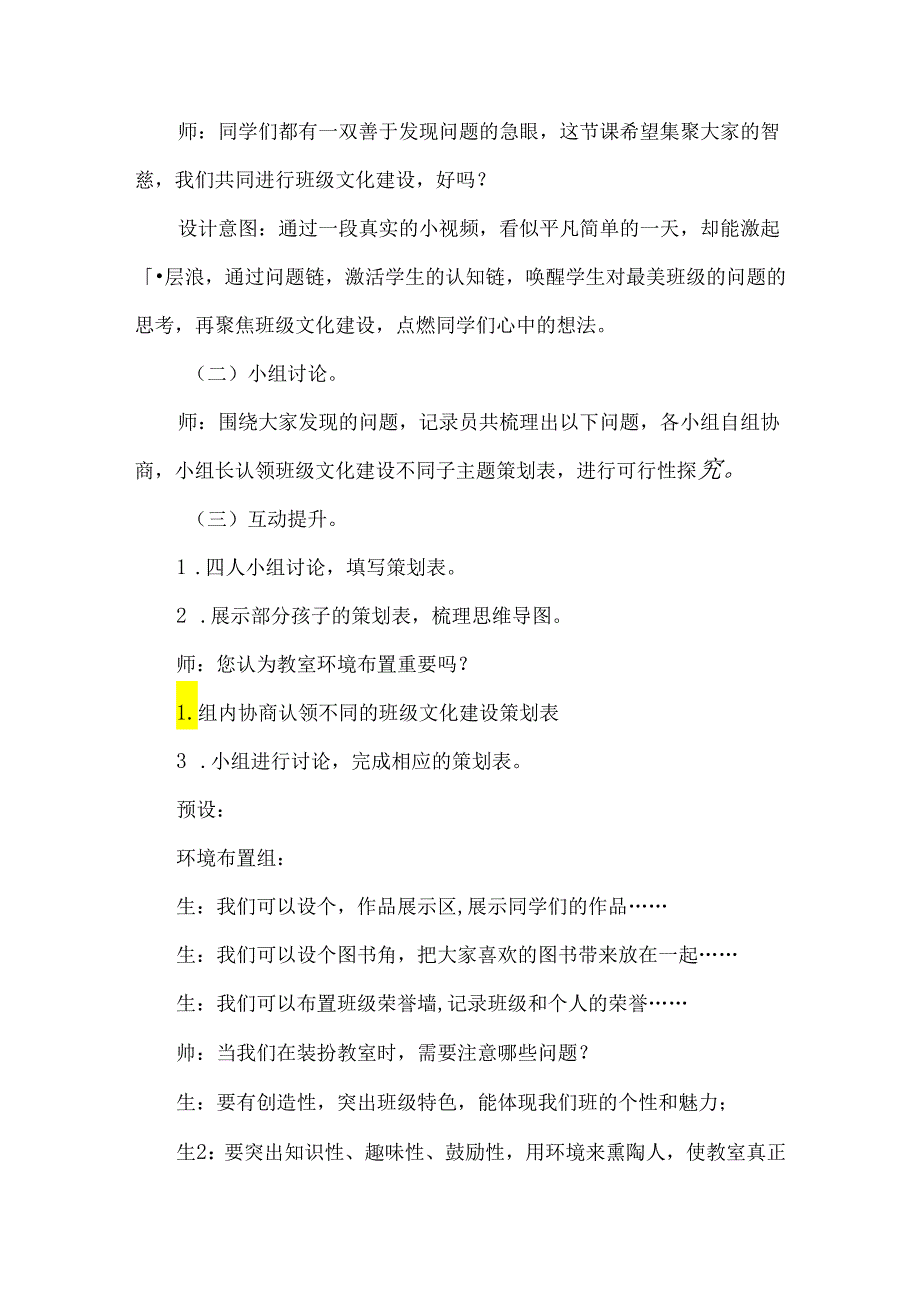 师：同学们都有一双善于发现问题的急眼，这节课希望集聚大家的智慈，我们共同进行班级文化建设，好吗？

设计意图：通过一段真实的小视频，看似平凡简单的一天，却能激起「•层浪，通过问题链，激活学生的认知链，唤醒学生对最美班级的问题的思考，再聚焦班级文化建设，点燃同学们心中的想法。

（二）小组讨论。

师：围绕大家发现的问题，记录员共梳理出以下问题，各小组自组协商，小组长认领班级文化建设不同子主题策划表，进行可行性探究。

（三）互动提升。

1．四人小组讨论，填写策划表。

2．展示部分孩子的策划表，梳理思维导图。

师：您认为教室环境布置重要吗？

1.组内协商认领不同的班级文化建设策划表

3．小组进行讨论，完成相应的策划表。

预设：

环境布置组：

生：我们可以设个，作品展示区,展示同学们的作品……

生：我们可以设个图书角，把大家喜欢的图书带来放在一起……

生：我们可以布置班级荣誉墙,记录班级和个人的荣誉……

帅：当我们在装扮教室时，需要注意哪些问题？

生：要有创造性，突出班级特色，能体现我们班的个性和魅力；

生2：要突出知识性、趣味性、鼓励性，用环境来熏陶人，使教室真正